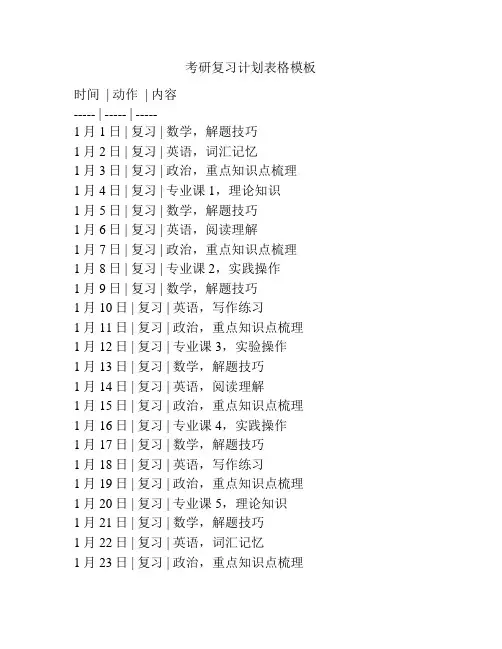 考研复习计划表格模板

时间 | 动作 | 内容
----- | ----- | -----
1月1日 | 复习 | 数学，解题技巧
1月2日 | 复习 | 英语，词汇记忆
1月3日 | 复习 | 政治，重点知识点梳理
1月4日 | 复习 | 专业课1，理论知识
1月5日 | 复习 | 数学，解题技巧
1月6日 | 复习 | 英语，阅读理解
1月7日 | 复习 | 政治，重点知识点梳理
1月8日 | 复习 | 专业课2，实践操作
1月9日 | 复习 | 数学，解题技巧
1月10日 | 复习 | 英语，写作练习
1月11日 | 复习 | 政治，重点知识点梳理
1月12日 | 复习 | 专业课3，实验操作
1月13日 | 复习 | 数学，解题技巧
1月14日 | 复习 | 英语，阅读理解
1月15日 | 复习 | 政治，重点知识点梳理
1月16日 | 复习 | 专业课4，实践操作
1月17日 | 复习 | 数学，解题技巧
1月18日 | 复习 | 英语，写作练习
1月19日 | 复习 | 政治，重点知识点梳理
1月20日 | 复习 | 专业课5，理论知识
1月21日 | 复习 | 数学，解题技巧
1月22日 | 复习 | 英语，词汇记忆
1月23日 | 复习 | 政治，重点知识点梳理